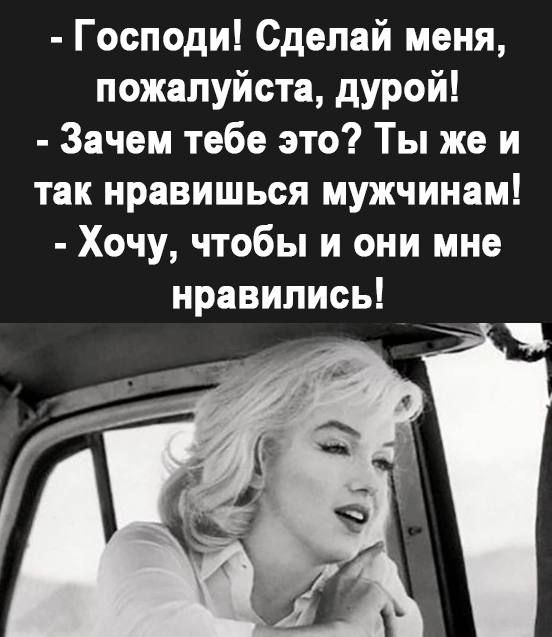 - Господи! Сделай меня, пожалуйста, дурой!
- Зачем тебе это? Ты же и так нравишься мужчинам!
- Хочу, чтобы и они мне нравились!